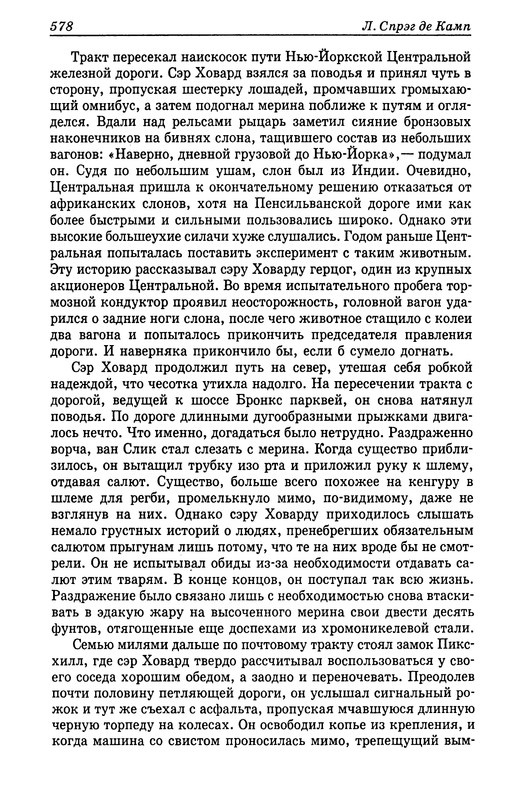 578 Л. Спрэг де Камп

Тракт пересекал наискосок пути Нью-Йоркской Центральной железной дороги. Сэр Ховард взялся за поводья и принял чуть в сторону, пропуская шестерку лошадей, промчавших громыхающий омнибус, а затем подогнал мерина поближе к путям и огляделся. Вдали над рельсами рыцарь заметил сияние бронзовых наконечников на бивнях слона, тащившего состав из небольших вагонов: «Наверно, дневной грузовой до Нью-Йорка»,— подумал он. Судя по небольшим ушам, слон был из Индии. Очевидно, Центральная пришла к окончательному решению отказаться от африканских слонов, хотя на Пенсильванской дороге ими как более быстрыми и сильными пользовались широко. Однако эти высокие большеухие силачи хуже слушались. Годом раньше Центральная попыталась поставить эксперимент с таким животным. Эту историю рассказывал сэру Ховарду герцог, один из крупных акционеров Центральной. Во время испытательного пробега тормозной кондуктор проявил неосторожность, головной вагон ударился о задние ноги слона, после чего животное стащило с колеи два вагона и попыталось прикончить председателя правления дороги. И наверняка прикончило бы, если б сумело догнать.

Сэр Ховард продолжил путь на север, утешая себя робкой надеждой, что чесотка утихла надолго. На пересечении тракта с дорогой, ведущей к шоссе Бронкс парквей, он снова натянул поводья. По дороге длинными дугообразными прыжками двигалось нечто. Что именно, догадаться было нетрудно. Раздраженно ворча, ван Слик стал слезать с мерина. Когда существо приблизилось, он вытащил трубку изо рта и приложил руку к шлему, отдавая салют. Существо, больше всего похожее на кенгуру в шлеме для регби, промелькнуло мимо, по-видимому, даже не взглянув на них. Однако сэру Ховарду приходилось слышать немало грустных историй о людях, пренебрегших обязательным салютом прыгунам лишь потому, что те на них вроде бы не смотрели. Он не испытывал обиды из-за необходимости отдавать салют этим тварям. В конце концов, он поступал так всю жизнь. Раздражение было связано лишь с необходимостью снова втаскивать в эдакую жару на высоченного мерина свои двести десять фунтов, отягощенные еще доспехами из хромоникелевой стали.

Семью милями дальше по почтовому тракту стоял замок Пиксхилл, где сэр Ховард твердо рассчитывал воспользоваться у своего соседа хорошим обедом, а заодно и переночевать. Преодолев почти половину петляющей дороги, он услышал сигнальный рожок и тут же съехал с асфальта, пропуская мчавшуюся длинную черную торпеду на колесах. Он освободил копье из крепления, и когда машина со свистом проносилась мимо, трепещущий вым-